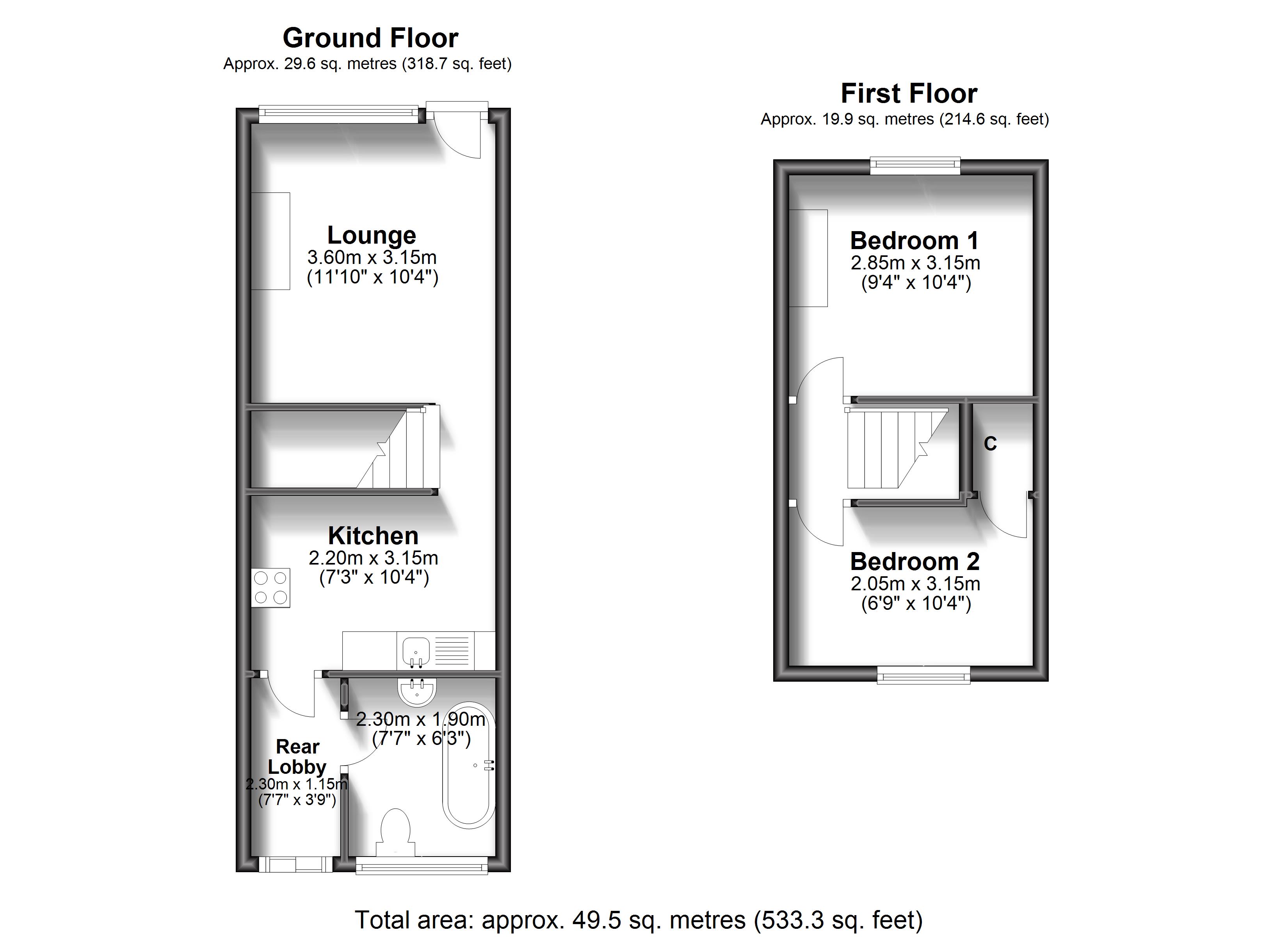 Ground Floor
Approx. 29.6 sq. metres (318.7 sq. feet)

Lounge
3.60m x 3.15m
(11'10" x 10'4")

Kitchen
2.20m x 3.15m
(7'3" x 10'4")

2.30m x 1.90m
(7'7" x 6'3")

Rear Lobby
2.30m x 1.15m
(7'7" x 3'9")

First Floor
Approx. 19.9 sq. metres (214.6 sq. feet)

Bedroom 1
2.85m x 3.15m
(9'4" x 10'4")

C

Bedroom 2
2.05m x 3.15m
(6'9" x 10'4")

Total area: approx. 49.5 sq. metres (533.3 sq. feet)